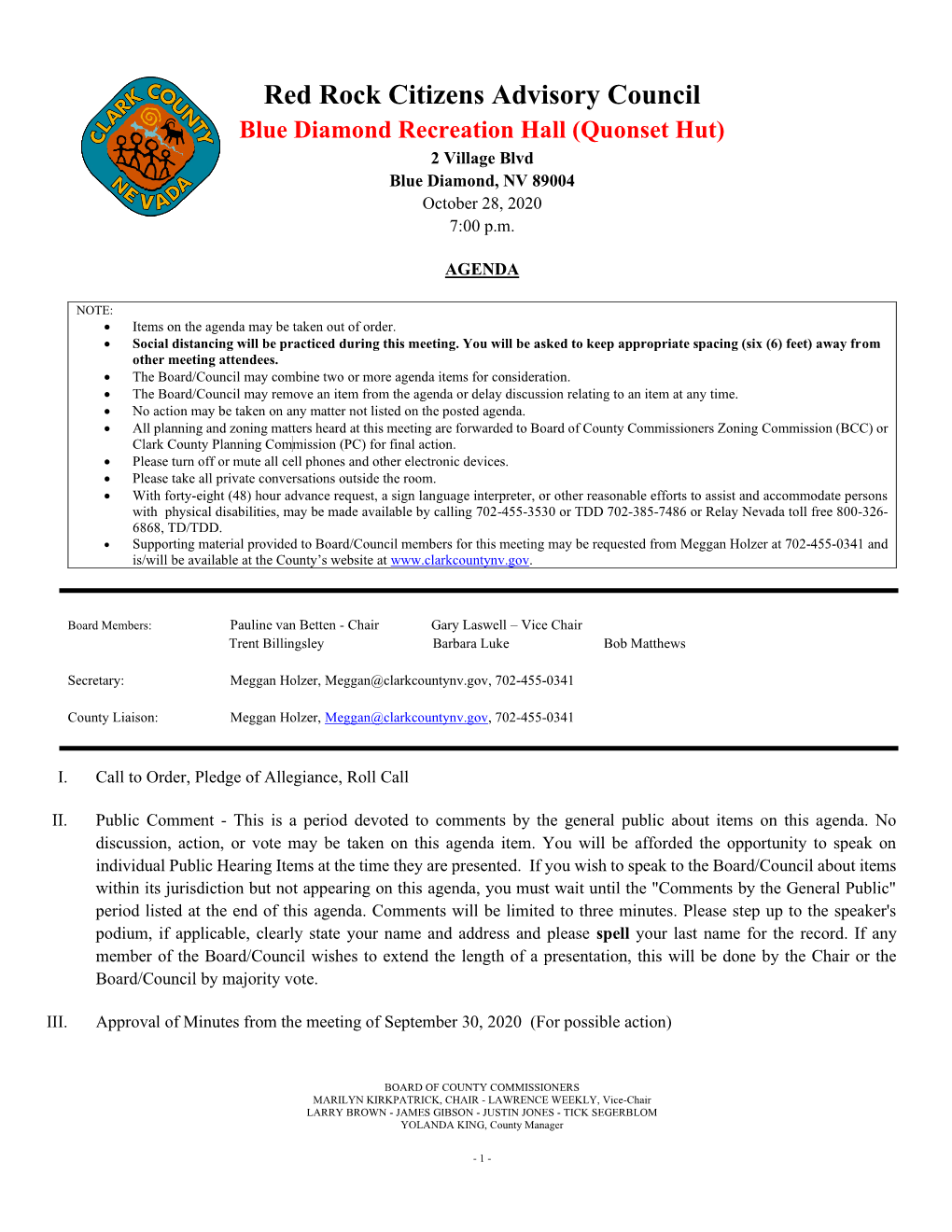 CLARK COUNTY NEVADA

Red Rock Citizens Advisory Council
Blue Diamond Recreation Hall (Quonset Hut)
2 Village Blvd
Blue Diamond, NV 89004
October 28, 2020
7:00 p.m.

AGENDA

NOTE:
• Items on the agenda may be taken out of order.
• Social distancing will be practiced during this meeting. You will be asked to keep appropriate spacing (six (6) feet) away from other meeting attendees.
• The Board/Council may combine two or more agenda items for consideration.
• The Board/Council may remove an item from the agenda or delay discussion relating to an item at any time.
• No action may be taken on any matter not listed on the posted agenda.
• All planning and zoning matters heard at this meeting are forwarded to Board of County Commissioners Zoning Commission (BCC) or Clark County Planning Commission (PC) for final action.
• Please turn off or mute all cell phones and other electronic devices.
• Please take all private conversations outside the room.
• With forty-eight (48) hour advance request, a sign language interpreter, or other reasonable efforts to assist and accommodate persons with physical disabilities, may be made available by calling 702-455-3530 or TDD 702-385-7486 or Relay Nevada toll free 800-326-6868, TD/TDD.
• Supporting material provided to Board/Council members for this meeting may be requested from Meggan Holzer at 702-455-0341 and is/will be available at the County's website at www.clarkcountynv.gov.

Board Members: Pauline van Betten - Chair Gary Laswell – Vice Chair
Trent Billingsley Barbara Luke Bob Matthews

Secretary: Meggan Holzer, Meggan@clarkcountynv.gov, 702-455-0341

County Liaison: Meggan Holzer, Meggan@clarkcountynv.gov, 702-455-0341

I. Call to Order, Pledge of Allegiance, Roll Call

II. Public Comment - This is a period devoted to comments by the general public about items on this agenda. No discussion, action, or vote may be taken on this agenda item. You will be afforded the opportunity to speak on individual Public Hearing Items at the time they are presented. If you wish to speak to the Board/Council about items within its jurisdiction but not appearing on this agenda, you must wait until the "Comments by the General Public" period listed at the end of this agenda. Comments will be limited to three minutes. Please step up to the speaker's podium, if applicable, clearly state your name and address and please spell your last name for the record. If any member of the Board/Council wishes to extend the length of a presentation, this will be done by the Chair or the Board/Council by majority vote.

III. Approval of Minutes from the meeting of September 30, 2020 (For possible action)

BOARD OF COUNTY COMMISSIONERS
MARILYN KIRKPATRICK, CHAIR - LAWRENCE WEEKLY, Vice-Chair
LARRY BROWN - JAMES GIBSON - JUSTIN JONES - TICK SEGERBLOM
YOLANDA KING, County Manager

- 1 -